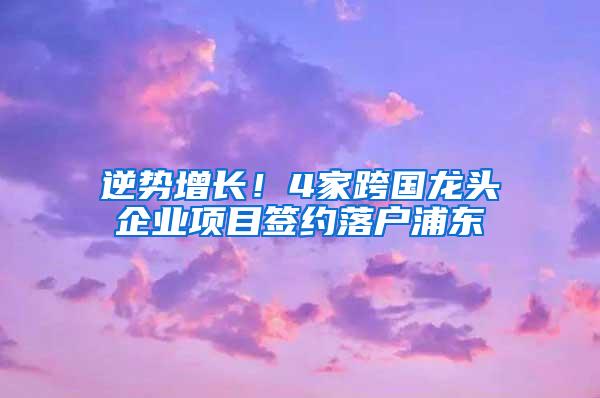 逆势增长！4家跨国龙头企业项目签约落户浦东